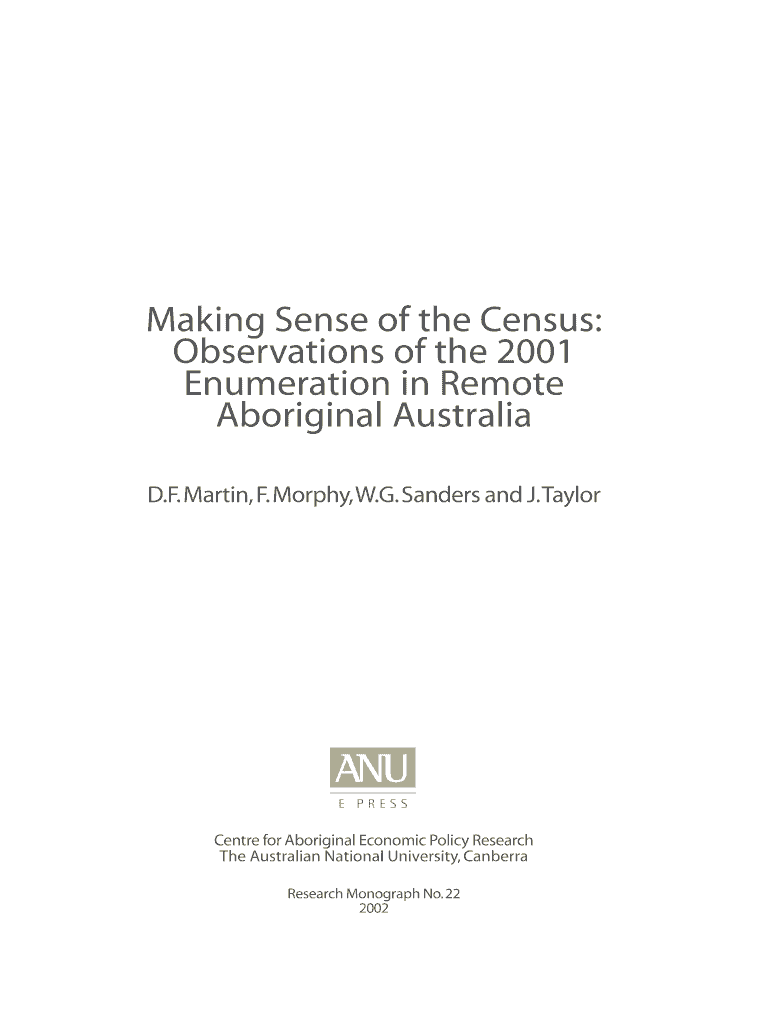 Making Sense of the Census:
Observations of the 2001
Enumeration in Remote
Aboriginal Australia

D.F. Martin, F. Morphy, W.G. Sanders and J. Taylor

ANU
E PRESS

Centre for Aboriginal Economic Policy Research
The Australian National University, Canberra

Research Monograph No. 22
2002